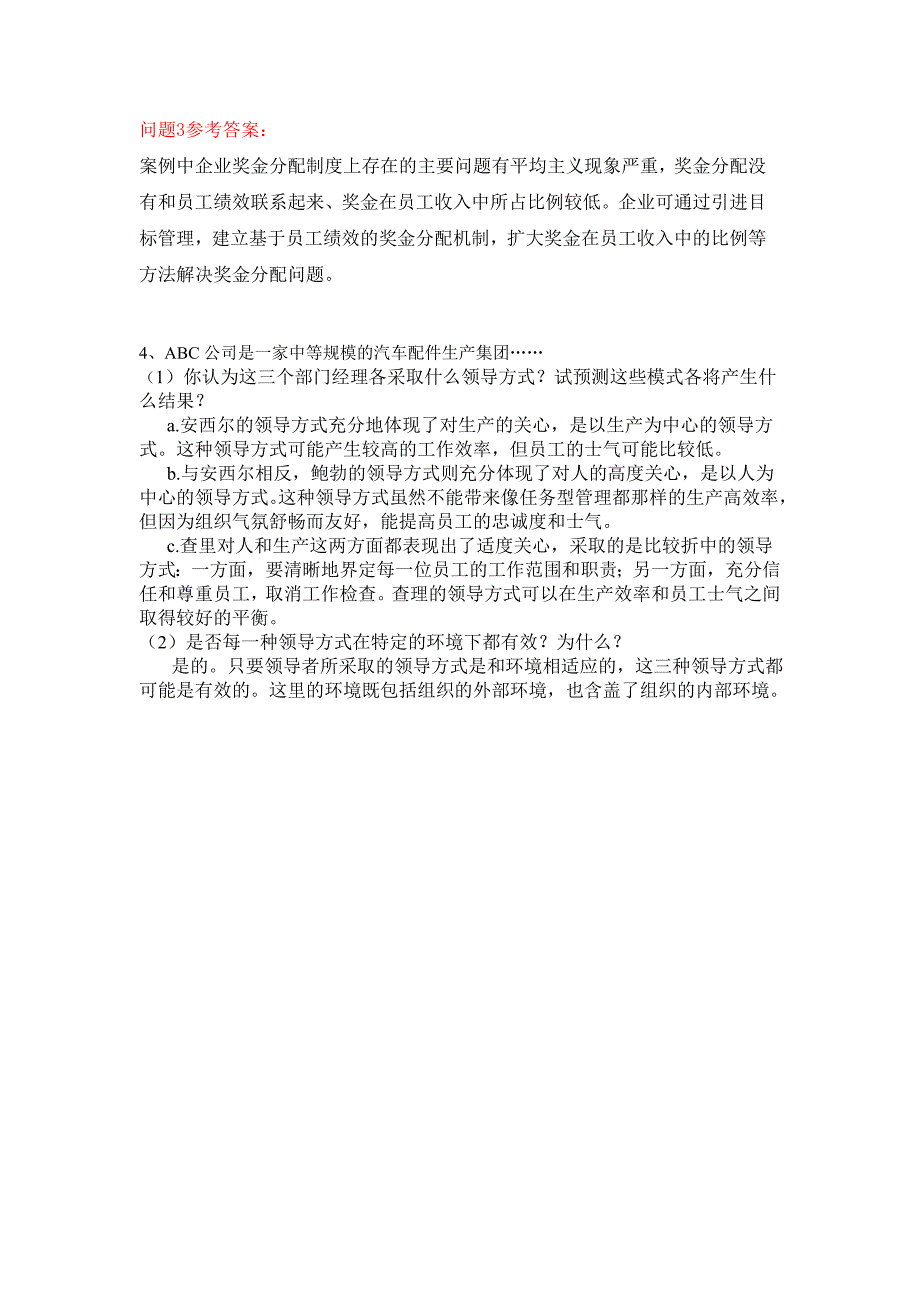 问题3参考答案：

案例中企业奖金分配制度上存在的主要问题有平均主义现象严重，奖金分配没有和员工绩效联系起来、奖金在员工收入中所占比例较低。企业可通过引进目标管理，建立基于员工绩效的奖金分配机制，扩大奖金在员工收入中的比例等方法解决奖金分配问题。

4、ABC 公司是一家中等规模的汽车配件生产集团……
（1）你认为这三个部门经理各采取什么领导方式？试预测这些模式各将产生什么结果？

a.安西尔的领导方式充分地体现了对生产的关心，是以生产为中心的领导方式。这种领导方式可能产生较高的工作效率，但员工的士气可能比较低。

b.与安西尔相反，鲍勃的领导方式则充分体现了对人的高度关心，是以人为中心的领导方式。这种领导方式虽然不能带来像任务型管理都那样的生产高效率，但因为组织气氛舒畅而友好，能提高员工的忠诚度和士气。

c.查里对人和生产这两方面都表现出了适度关心，采取的是比较折中的领导方式：一方面，要清晰地界定每一位员工的工作范围和职责；另一方面，充分信任和尊重员工，取消工作检查。查理的领导方式可以在生产效率和员工士气之间取得较好的平衡。
（2）是否每一种领导方式在特定的环境下都有效？为什么？

是的。只要领导者所采取的领导方式是和环境相适应的，这三种领导方式都可能是有效的。这里的环境既包括组织的外部环境，也含盖了组织的内部环境。